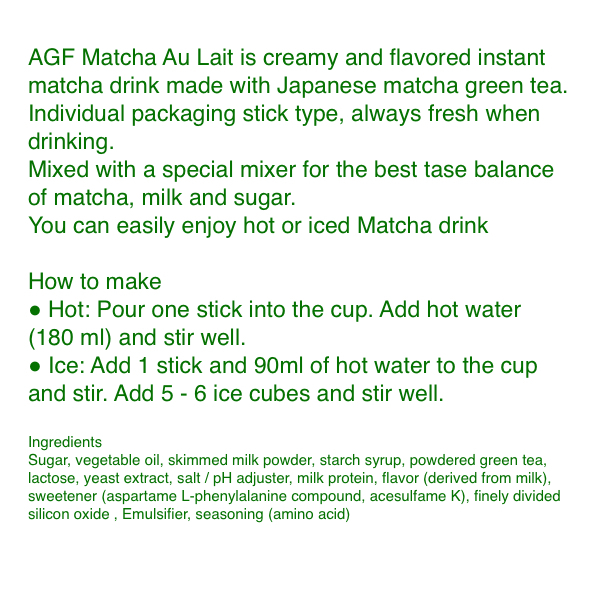 AGF Matcha Au Lait is creamy and flavored instant matcha drink made with Japanese matcha green tea.
Individual packaging stick type, always fresh when drinking.
Mixed with a special mixer for the best tase balance of matcha, milk and sugar.
You can easily enjoy hot or iced Matcha drink

How to make
● Hot: Pour one stick into the cup. Add hot water (180 ml) and stir well.
● Ice: Add 1 stick and 90ml of hot water to the cup and stir. Add 5 - 6 ice cubes and stir well.

Ingredients
Sugar, vegetable oil, skimmed milk powder, starch syrup, powdered green tea, lactose, yeast extract, salt / pH adjuster, milk protein, flavor (derived from milk), sweetener (aspartame L-phenylalanine compound, acesulfame K), finely divided silicon oxide , Emulsifier, seasoning (amino acid)